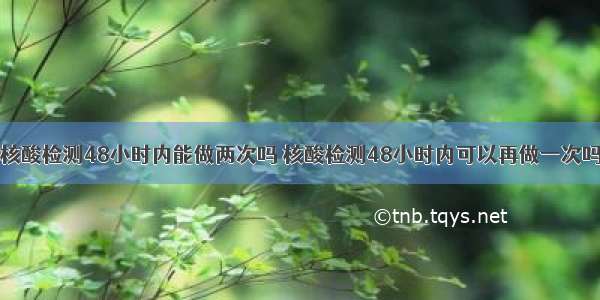 核酸检测48小时内能做两次吗 核酸检测48小时内可以再做一次吗

©tnb.tqys.net